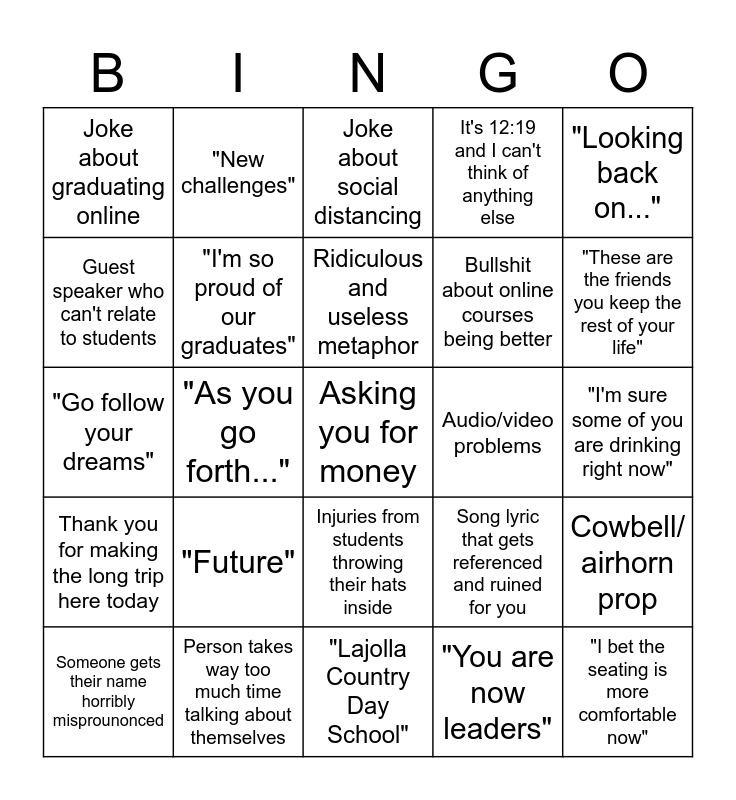 | B | I | N | G | O |
|---|---|---|---|---|
| Joke about graduating online | "New challenges" | Joke about social distancing | It's 12:19 and I can't think of anything else | "Looking back on..." |
| Guest speaker who can't relate to students | "I'm so proud of our graduates" | Ridiculous and useless metaphor | Bullshit about online courses being better | "These are the friends you keep the rest of your life" |
| "Go follow your dreams" | "As you go forth..." | Asking you for money | Audio/video problems | "I'm sure some of you are drinking right now" |
| Thank you for making the long trip here today | "Future" | Injuries from students throwing their hats inside | Song lyric that gets referenced and ruined for you | Cowbell/ airhorn prop |
| Someone gets their name horribly misprounonced | Person takes way too much time talking about themselves | "Lajolla Country Day School" | "You are now leaders" | "I bet the seating is more comfortable now" |